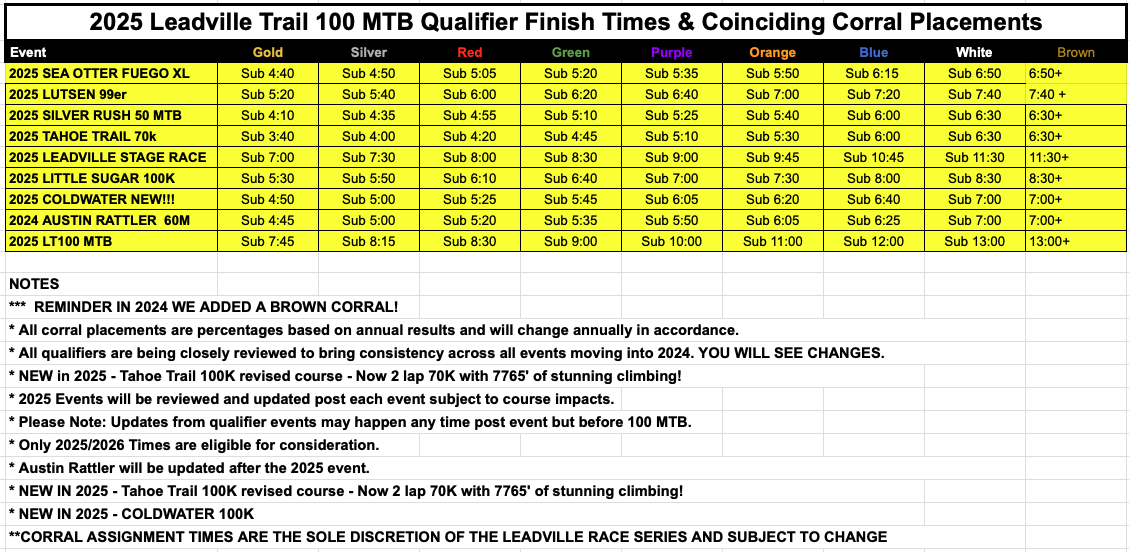 2025 Leadville Trail 100 MTB Qualifier Finish Times & Coinciding Corral Placements

| Event | Gold | Silver | Red | Green | Purple | Orange | Blue | White | Brown |
|---|---|---|---|---|---|---|---|---|---|
| 2025 SEA OTTER FUEGO XL | Sub 4:40 | Sub 4:50 | Sub 5:05 | Sub 5:20 | Sub 5:35 | Sub 5:50 | Sub 6:15 | Sub 6:50 | 6:50+ |
| 2025 LUTSEN 99er | Sub 5:20 | Sub 5:40 | Sub 6:00 | Sub 6:20 | Sub 6:40 | Sub 7:00 | Sub 7:20 | Sub 7:40 | 7:40 + |
| 2025 SILVER RUSH 50 MTB | Sub 4:10 | Sub 4:35 | Sub 4:55 | Sub 5:10 | Sub 5:25 | Sub 5:40 | Sub 6:00 | Sub 6:30 | 6:30+ |
| 2025 TAHOE TRAIL 70k | Sub 3:40 | Sub 4:00 | Sub 4:20 | Sub 4:45 | Sub 5:10 | Sub 5:30 | Sub 6:00 | Sub 6:30 | 6:30+ |
| 2025 LEADVILLE STAGE RACE | Sub 7:00 | Sub 7:30 | Sub 8:00 | Sub 8:30 | Sub 9:00 | Sub 9:45 | Sub 10:45 | Sub 11:30 | 11:30+ |
| 2025 LITTLE SUGAR 100K | Sub 5:30 | Sub 5:50 | Sub 6:10 | Sub 6:40 | Sub 7:00 | Sub 7:30 | Sub 8:00 | Sub 8:30 | 8:30+ |
| 2025 COLDWATER NEW!!! | Sub 4:50 | Sub 5:00 | Sub 5:25 | Sub 5:45 | Sub 6:05 | Sub 6:20 | Sub 6:40 | Sub 7:00 | 7:00+ |
| 2024 AUSTIN RATTLER 60M | Sub 4:45 | Sub 5:00 | Sub 5:20 | Sub 5:35 | Sub 5:50 | Sub 6:05 | Sub 6:25 | Sub 7:00 | 7:00+ |
| 2025 LT100 MTB | Sub 7:45 | Sub 8:15 | Sub 8:30 | Sub 9:00 | Sub 10:00 | Sub 11:00 | Sub 12:00 | Sub 13:00 | 13:00+ |

NOTES
*** REMINDER IN 2024 WE ADDED A BROWN CORRAL!
* All corral placements are percentages based on annual results and will change annually in accordance.
* All qualifiers are being closely reviewed to bring consistency across all events moving into 2024. YOU WILL SEE CHANGES.
* NEW in 2025 - Tahoe Trail 100K revised course - Now 2 lap 70K with 7765' of stunning climbing!
* 2025 Events will be reviewed and updated post each event subject to course impacts.
* Please Note: Updates from qualifier events may happen any time post event but before 100 MTB.
* Only 2025/2026 Times are eligible for consideration.
* Austin Rattler will be updated after the 2025 event.
* NEW IN 2025 - Tahoe Trail 100K revised course - Now 2 lap 70K with 7765' of stunning climbing!
* NEW IN 2025 - COLDWATER 100K
**CORRAL ASSIGNMENT TIMES ARE THE SOLE DISCRETION OF THE LEADVILLE RACE SERIES AND SUBJECT TO CHANGE